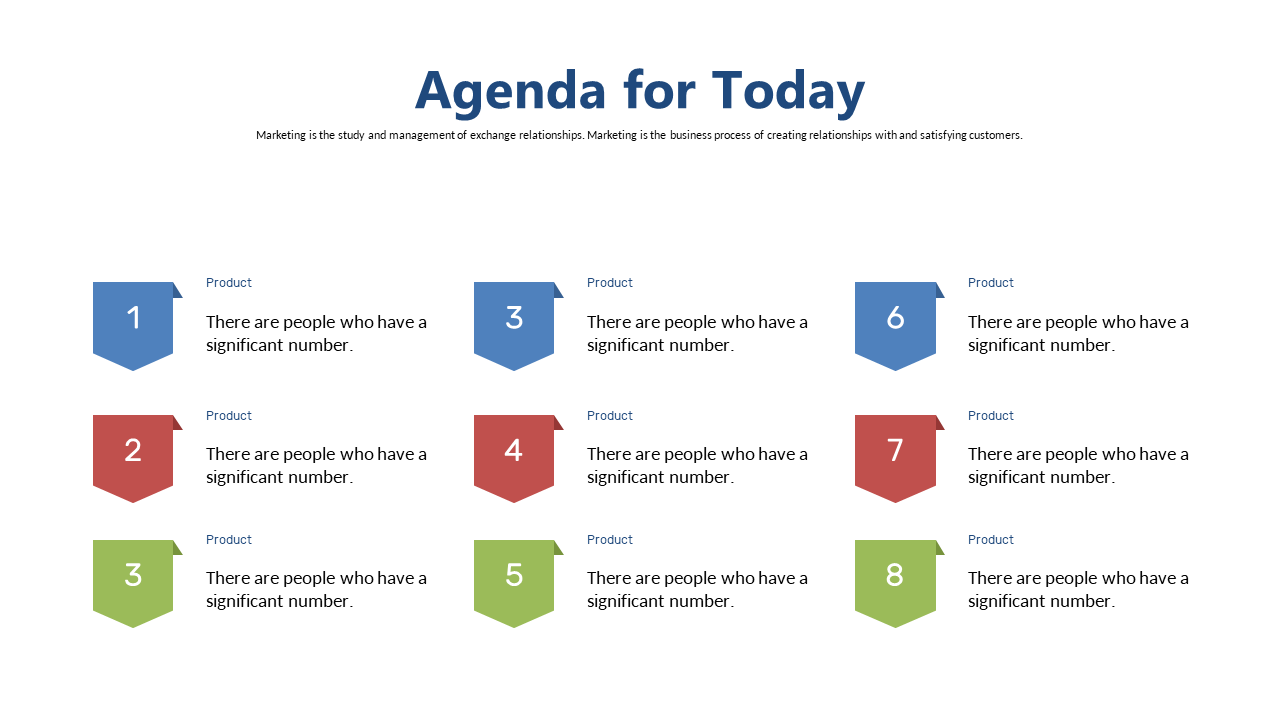 Agenda for Today

Marketing is the study and management of exchange relationships. Marketing is the business process of creating relationships with and satisfying customers.

1

Product

There are people who have a significant number.

2

Product

There are people who have a significant number.

3

Product

There are people who have a significant number.

3

Product

There are people who have a significant number.

4

Product

There are people who have a significant number.

5

Product

There are people who have a significant number.

6

Product

There are people who have a significant number.

7

Product

There are people who have a significant number.

8

Product

There are people who have a significant number.